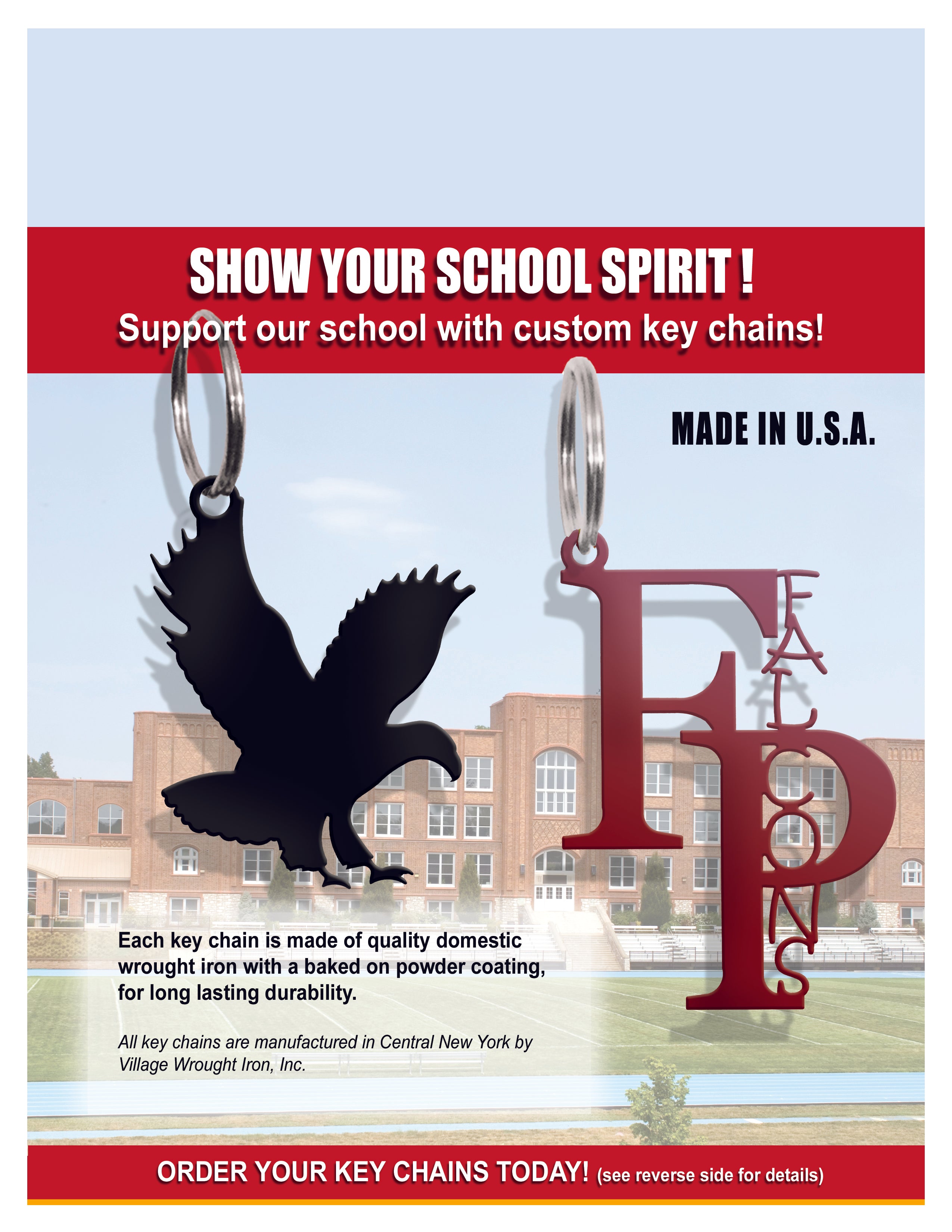 SHOW YOUR SCHOOL SPIRIT !
Support our school with custom key chains!

MADE IN U.S.A.

FP
FALCONS

Each key chain is made of quality domestic wrought iron with a baked on powder coating, for long lasting durability.

All key chains are manufactured in Central New York by Village Wrought Iron, Inc.

ORDER YOUR KEY CHAINS TODAY! (see reverse side for details)